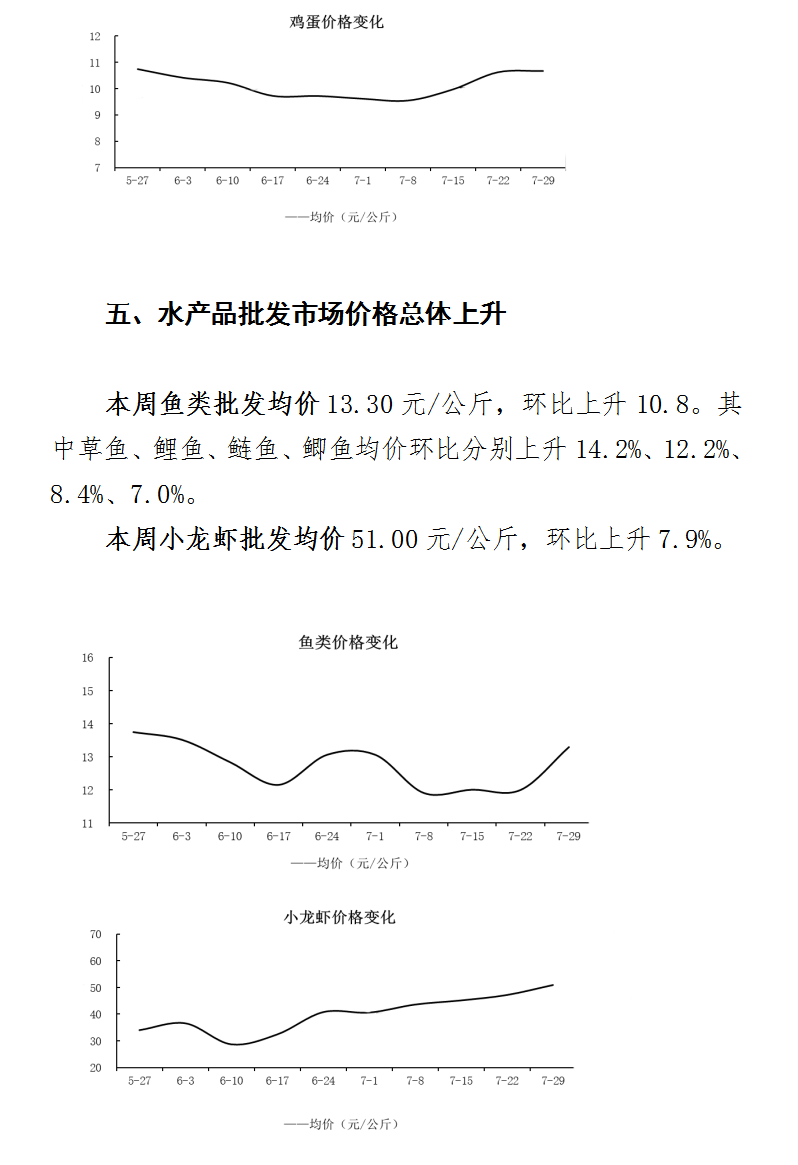 鸡蛋价格变化

12
11
10
9
8
7

5-27 6-3 6-10 6-17 6-24 7-1 7-8 7-15 7-22 7-29

——均价（元/公斤）

五、水产品批发市场价格总体上升

本周鱼类批发均价 13.30 元/公斤，环比上升 10.8。其中草鱼、鲤鱼、鲢鱼、鲫鱼均价环比分别上升 14.2%、12.2%、8.4%、7.0%。

本周小龙虾批发均价 51.00 元/公斤，环比上升 7.9%。

鱼类价格变化

16
15
14
13
12
11

5-27 6-3 6-10 6-17 6-24 7-1 7-8 7-15 7-22 7-29

——均价（元/公斤）

小龙虾价格变化

70
60
50
40
30
20

5-27 6-3 6-10 6-17 6-24 7-1 7-8 7-15 7-22 7-29

——均价（元/公斤）